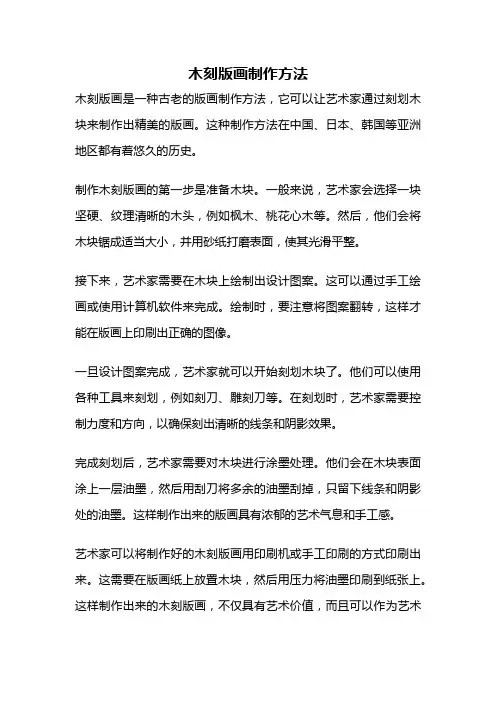 木刻版画制作方法

木刻版画是一种古老的版画制作方法，它可以让艺术家通过刻划木块来制作出精美的版画。这种制作方法在中国、日本、韩国等亚洲地区都有着悠久的历史。

制作木刻版画的第一步是准备木块。一般来说，艺术家会选择一块坚硬、纹理清晰的木头，例如枫木、桃花心木等。然后，他们会将木块锯成适当大小，并用砂纸打磨表面，使其光滑平整。

接下来，艺术家需要在木块上绘制出设计图案。这可以通过手工绘画或使用计算机软件来完成。绘制时，要注意将图案翻转，这样才能在版画上印刷出正确的图像。

一旦设计图案完成，艺术家就可以开始刻划木块了。他们可以使用各种工具来刻划，例如刻刀、雕刻刀等。在刻划时，艺术家需要控制力度和方向，以确保刻出清晰的线条和阴影效果。

完成刻划后，艺术家需要对木块进行涂墨处理。他们会在木块表面涂上一层油墨，然后用刮刀将多余的油墨刮掉，只留下线条和阴影处的油墨。这样制作出来的版画具有浓郁的艺术气息和手工感。

艺术家可以将制作好的木刻版画用印刷机或手工印刷的方式印刷出来。这需要在版画纸上放置木块，然后用压力将油墨印刷到纸张上。这样制作出来的木刻版画，不仅具有艺术价值，而且可以作为艺术